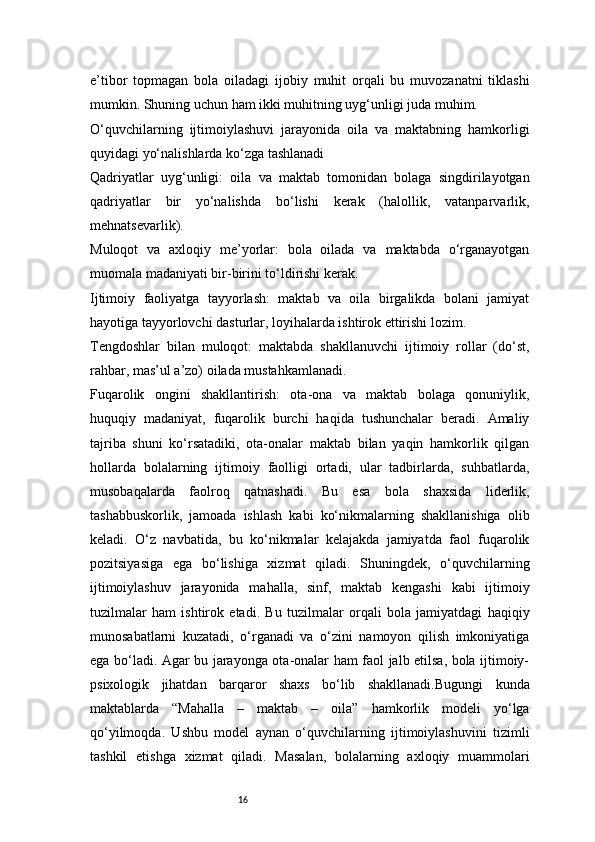 e’tibor topmagan bola oiladagi ijobiy muhit orqali bu muvozanatni tiklashi mumkin. Shuning uchun ham ikki muhitning uyg‘unligi juda muhim.

O‘quvchilarning ijtimoiylashuvi jarayonida oila va maktabning hamkorligi quyidagi yo‘nalishlarda ko‘zga tashlanadi

Qadriyatlar uyg‘unligi: oila va maktab tomonidan bolaga singdirilayotgan qadriyatlar bir yo‘nalishda bo‘lishi kerak (halollik, vatanparvarlik, mehnatsevarlik).

Muloqot va axloqiy me’yorlar: bola oilada va maktabda o‘rganayotgan muomala madaniyati bir-birini to‘ldirishi kerak.

Ijtimoiy faoliyatga tayyorlash: maktab va oila birgalikda bolani jamiyat hayotiga tayyorlovchi dasturlar, loyihalarda ishtirok ettirishi lozim.

Tengdoshlar bilan muloqot: maktabda shakllanuvchi ijtimoiy rollar (do‘st, rahbar, mas’ul a’zo) oilada mustahkamlanadi.

Fuqarolik ongini shakllantirish: ota-ona va maktab bolaga qonuniylik, huquqiy madaniyat, fuqarolik burchi haqida tushunchalar beradi. Amaliy tajriba shuni ko‘rsatadiki, ota-onalar maktab bilan yaqin hamkorlik qilgan hollarda bolalarning ijtimoiy faolligi ortadi, ular tadbirlarda, suhbatlarda, musobaqalarda faolroq qatnashadi. Bu esa bola shaxsida liderlik, tashabbuskorlik, jamoada ishlash kabi ko‘nikmalarning shakllanishiga olib keladi. O‘z navbatida, bu ko‘nikmalar kelajakda jamiyatda faol fuqarolik pozitsiyasiga ega bo‘lishiga xizmat qiladi. Shuningdek, o‘quvchilarning ijtimoiylashuv jarayonida mahalla, sinf, maktab kengashi kabi ijtimoiy tuzilmalar ham ishtirok etadi. Bu tuzilmalar orqali bola jamiyatdagi haqiqiy munosabatlarni kuzatadi, o‘rganadi va o‘zini namoyon qilish imkoniyatiga ega bo‘ladi. Agar bu jarayonga ota-onalar ham faol jalb etilsa, bola ijtimoiy-psixologik jihatdan barqaror shaxs bo‘lib shakllanadi.Bugungi kunda maktablarda “Mahalla – maktab – oila” hamkorlik modeli yo‘lga qo‘yilmoqda. Ushbu model aynan o‘quvchilarning ijtimoiylashuvini tizimli tashkil etishga xizmat qiladi. Masalan, bolalarning axloqiy muammolari

16